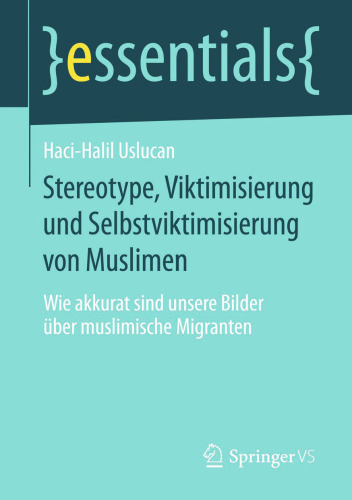 }essentials{

Haci-Halil Uslucan

Stereotype, Viktimisierung und Selbstviktimisierung von Muslimen

Wie akkurat sind unsere Bilder über muslimische Migranten

Springer VS